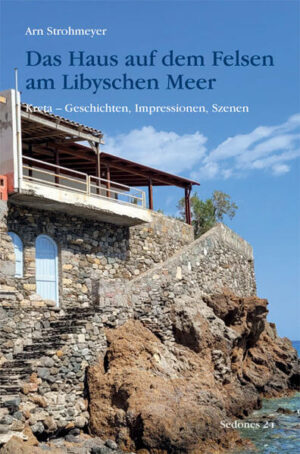 Arn Strohmeyer

Das Haus auf dem Felsen am Libyschen Meer

Kreta – Geschichten, Impressionen, Szenen

Sedones 24